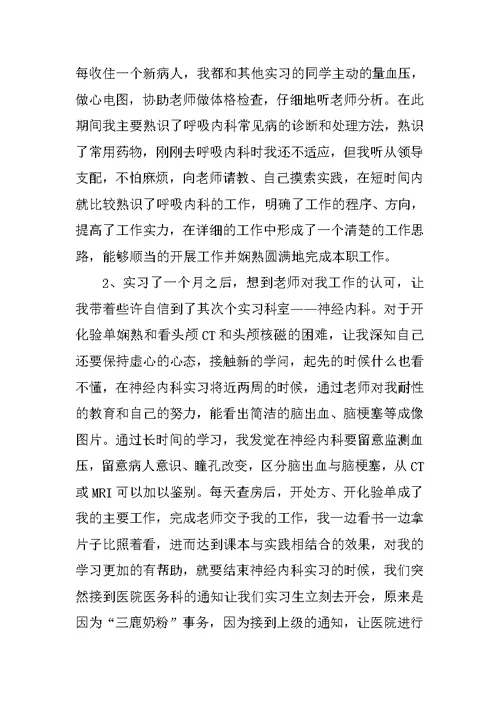 每收住一个新病人，我都和其他实习的同学主动的量血压，做心电图，协助老师做体格检查，仔细地听老师分析。在此期间我主要熟识了呼吸内科常见病的诊断和处理方法，熟识了常用药物，刚刚去呼吸内科时我还不适应，但我听从领导支配，不怕麻烦，向老师请教、自己摸索实践，在短时间内就比较熟识了呼吸内科的工作，明确了工作的程序、方向，提高了工作实力，在详细的工作中形成了一个清楚的工作思路，能够顺当的开展工作并娴熟圆满地完成本职工作。

2、实习了一个月之后，想到老师对我工作的认可，让我带着些许自信到了其次个实习科室——神经内科。对于开化验单娴熟和看头颅CT和头颅核磁的困难，让我深知自己还要保持虚心的心态，接触新的学问，起先的时候什么也看不懂，在神经内科实习将近两周的时候，通过老师对我耐性的教育和自己的努力，能看出简洁的脑出血、脑梗塞等成像图片。通过长时间的学习，我发觉在神经内科要留意监测血压，留意病人意识、瞳孔改变，区分脑出血与脑梗塞，从CT或MRI可以加以鉴别。每天查房后，开处方、开化验单成了我的主要工作，完成老师交予我的工作，我一边看书一边拿片子比照着看，进而达到课本与实践相结合的效果，对我的学习更加的有帮助，就要结束神经内科实习的时候，我们突然接到医院医务科的通知让我们实习生立刻去开会，原来是因为“三鹿奶粉”事务，因为接到上级的通知，让医院进行